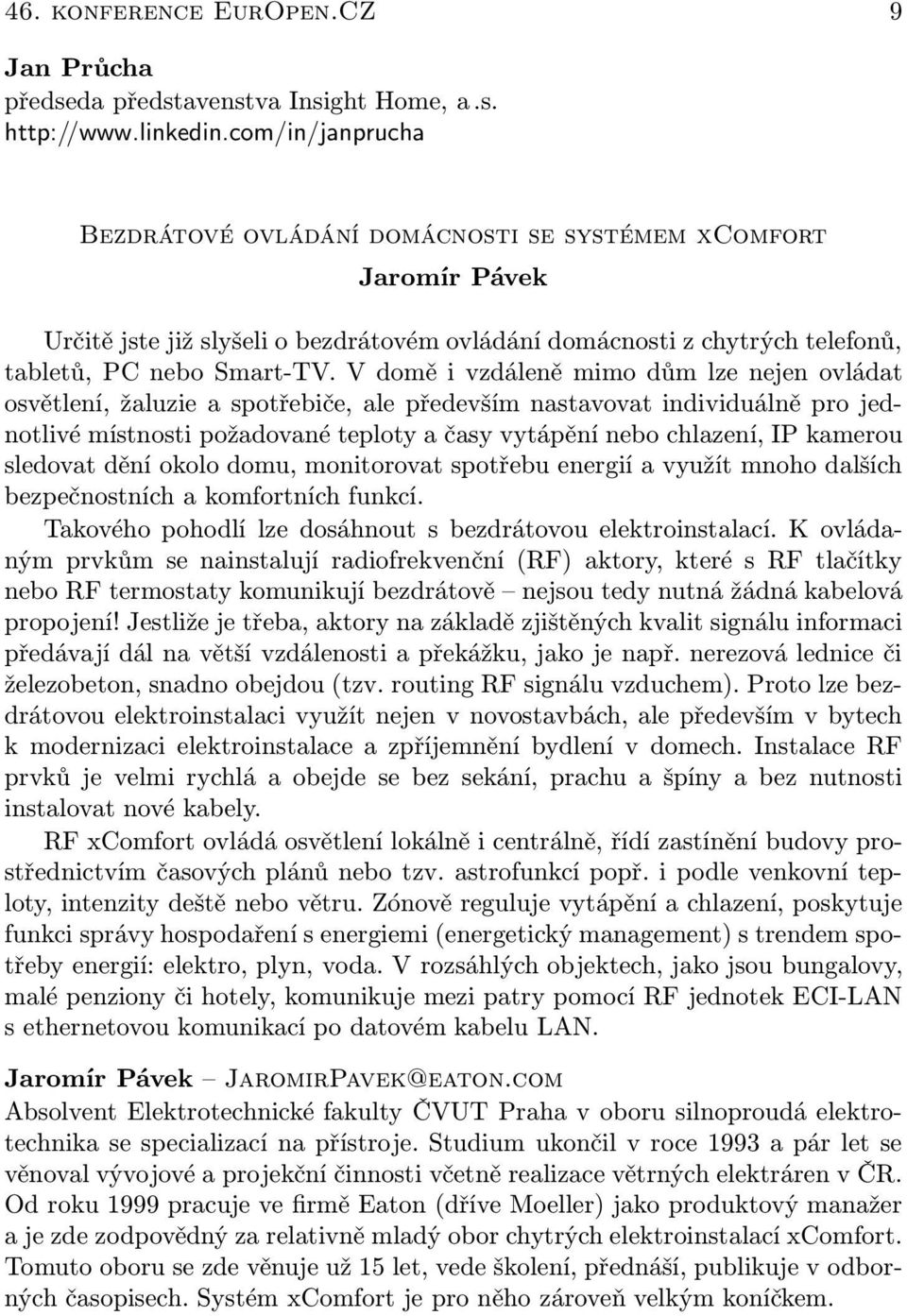 46. konference EurOpen.CZ 9

Jan Průcha
předseda představenstva Insight Home, a.s.
http://www.linkedin.com/in/janprucha

Bezdrátové ovládání domácnosti se systémem xComfort
Jaromír Pávek

Určitě jste již slyšeli o bezdrátovém ovládání domácnosti z chytrých telefonů, tabletů, PC nebo Smart-TV. V domě i vzdáleně mimo dům lze nejen ovládat osvětlení, žaluzie a spotřebiče, ale především nastavovat individuálně pro jednotlivé místnosti požadované teploty a časy vytápění nebo chlazení, IP kamerou sledovat dění okolo domu, monitorovat spotřebu energií a využít mnoho dalších bezpečnostních a komfortních funkcí.

Takového pohodlí lze dosáhnout s bezdrátovou elektroinstalací. K ovládaným prvkům se nainstalují radiofrekvenční (RF) aktory, které s RF tlačítky nebo RF termostaty komunikují bezdrátově – nejsou tedy nutná žádná kabelová propojení! Jestliže je třeba, aktory na základě zjištěných kvalit signálu informaci předávají dál na větší vzdálenosti a překážku, jako je např. nerezová lednice či železobeton, snadno obejdou (tzv. routing RF signálu vzduchem). Proto lze bezdrátovou elektroinstalaci využít nejen v novostavbách, ale především v bytech k modernizaci elektroinstalace a zpříjemnění bydlení v domech. Instalace RF prvků je velmi rychlá a obejde se bez sekání, prachu a špíny a bez nutnosti instalovat nové kabely.

RF xComfort ovládá osvětlení lokálně i centrálně, řídí zastínění budovy prostřednictvím časových plánů nebo tzv. astrofunkcí popř. i podle venkovní teploty, intenzity deště nebo větru. Zónově reguluje vytápění a chlazení, poskytuje funkci správy hospodaření s energiemi (energetický management) s trendem spotřeby energií: elektro, plyn, voda. V rozsáhlých objektech, jako jsou bungalovy, malé penziony či hotely, komunikuje mezi patry pomocí RF jednotek ECI-LAN s ethernetovou komunikací po datovém kabelu LAN.

Jaromír Pávek – JaromirPavek@eaton.com
Absolvent Elektrotechnické fakulty ČVUT Praha v oboru silnoproudá elektrotechnika se specializací na přístroje. Studium ukončil v roce 1993 a pár let se věnoval vývojové a projekční činnosti včetně realizace větrných elektráren v ČR. Od roku 1999 pracuje ve firmě Eaton (dříve Moeller) jako produktový manažer a je zde zodpovědný za relativně mladý obor chytrých elektroinstalací xComfort. Tomuto oboru se zde věnuje už 15 let, vede školení, přednáší, publikuje v odborných časopisech. Systém xComfort je pro něho zároveň velkým koníčkem.